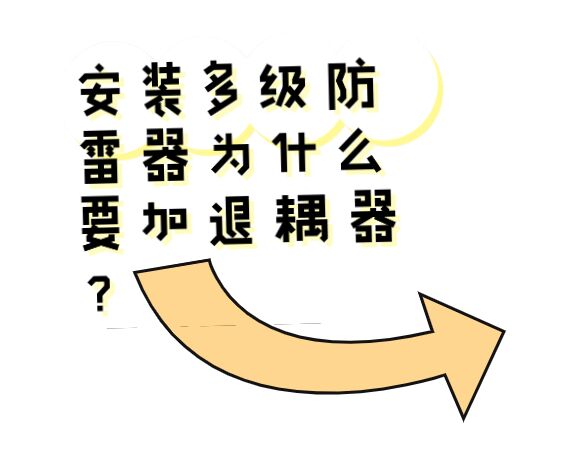 安装多级防雷器为什么要加退耦器？